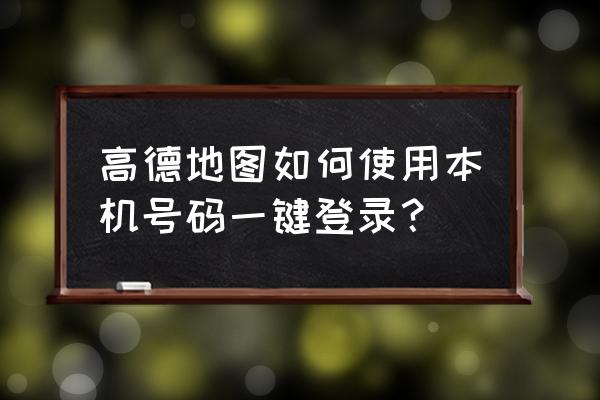 高德地图如何使用本机号码一键登录？